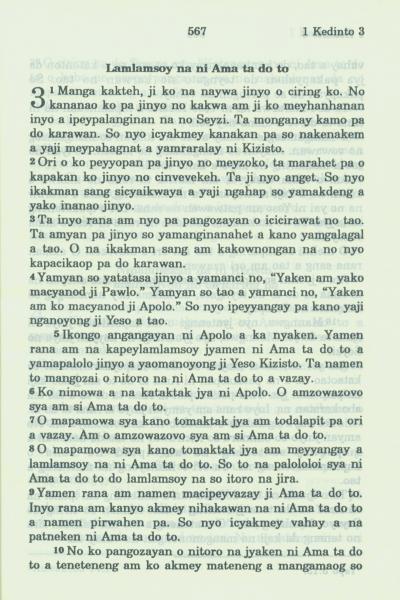 567 1 Kedinto 3

Lamlamsoy na ni Ama ta do to

3 ¹ Manga kakteh, ji ko na naywa jinyo o ciring ko. No kananao ko pa jinyo no kakwa am ji ko meyhanhanan inyo a ipeypalanginan na no Seyzi. Ta monganay kamo pa do karawan. So nyo icyakmey kanakan pa so nakenakem a yaji meypahagnat a yamraralay ni Kizisto.
² Ori o ko peyyopan pa jinyo no meyzoko, ta marahet pa o kapakan ko jinyo no cinvevekeh. Ta ji nyo anget. So nyo ikakman sang sicyaikwaya a yaji ngahap so yamakdeng a yako inanao jinyo.
³ Ta inyo rana am nyo pa pangozayan o icicirawat no tao. Ta amyan pa jinyo so yamanginanahet a kano yamgalagal a tao. O na ikakman sang am kakownongan na no nyo kapacikaop pa do karawan.
⁴ Yamyan so yatatasa jinyo a yamanci no, "Yaken am yako macyanod ji Pawlo." Yamyan so tao a yamanci no, "Yaken am ko macyanod ji Apolo." So nyo ipeyyangay pa kano yaji nganoyong ji Yeso a tao.
⁵ Ikongo angangayan ni Apolo a ka nyaken. Yamen rana am na kapeylamlamsoy jyamen ni Ama ta do to a yamapalolo jinyo a yaomanoyong ji Yeso Kizisto. Ta namen to mangozai o nitoro na ni Ama ta do to a vazay.
⁶ Ko nimowa a na kataktak jya ni Apolo. O amzowazovo sya am si Ama ta do to.
⁷ O mapamowa sya kano tomaktak jya am todalapit pa ori a vazay. Am o amzowazovo sya am si Ama ta do to.
⁸ O mapamowa sya kano tomaktak jya am meyyangay a lamlamsoy na ni Ama ta do to. So to na palololoi sya ni Ama ta do to do lamlamsoy na so itoro na jira.
⁹ Yamen rana am namen macipeyvazay ji Ama ta do to. Inyo rana am kanyo akmey nihakawan na ni Ama ta do to a namen pirwahen pa. So nyo icyakmey vahay a na patneken ni Ama ta do to.
¹⁰ No ko pangozayan o nitoro na jyaken ni Ama ta do to a teneteneng am ko akmey mateneng a mangamaog so